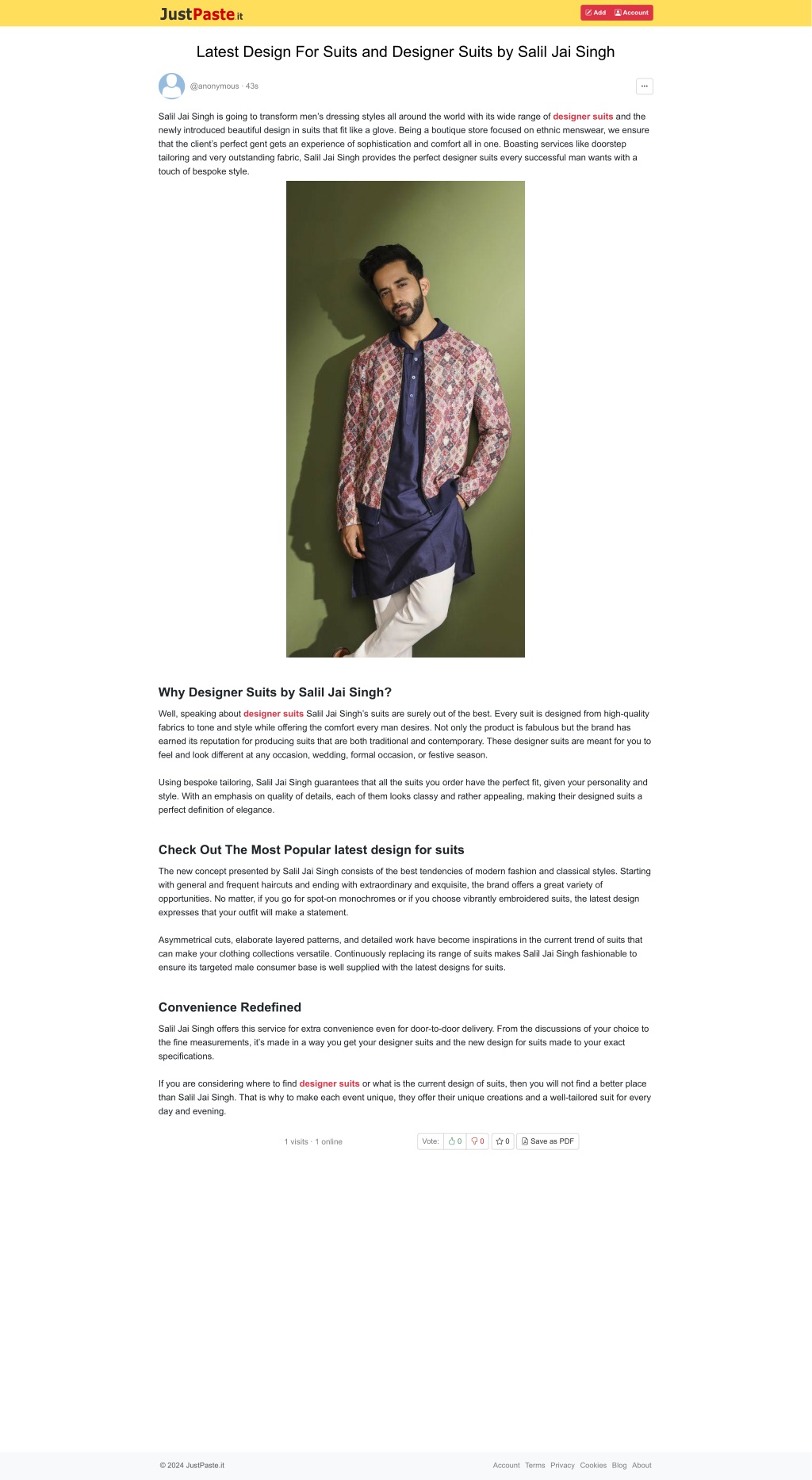 JustPaste.it

Add Account

Latest Design For Suits and Designer Suits by Salil Jai Singh

@anonymous · 43s

...

Salil Jai Singh is going to transform men's dressing styles all around the world with its wide range of designer suits and the newly introduced beautiful design in suits that fit like a glove. Being a boutique store focused on ethnic menswear, we ensure that the client's perfect gent gets an experience of sophistication and comfort all in one. Boasting services like doorstep tailoring and very outstanding fabric, Salil Jai Singh provides the perfect designer suits every successful man wants with a touch of bespoke style.

Why Designer Suits by Salil Jai Singh?

Well, speaking about designer suits Salil Jai Singh's suits are surely out of the best. Every suit is designed from high-quality fabrics to tone and style while offering the comfort every man desires. Not only the product is fabulous but the brand has earned its reputation for producing suits that are both traditional and contemporary. These designer suits are meant for you to feel and look different at any occasion, wedding, formal occasion, or festive season.

Using bespoke tailoring, Salil Jai Singh guarantees that all the suits you order have the perfect fit, given your personality and style. With an emphasis on quality of details, each of them looks classy and rather appealing, making their designed suits a perfect definition of elegance.

Check Out The Most Popular latest design for suits

The new concept presented by Salil Jai Singh consists of the best tendencies of modern fashion and classical styles. Starting with general and frequent haircuts and ending with extraordinary and exquisite, the brand offers a great variety of opportunities. No matter, if you go for spot-on monochromes or if you choose vibrantly embroidered suits, the latest design expresses that your outfit will make a statement.

Asymmetrical cuts, elaborate layered patterns, and detailed work have become inspirations in the current trend of suits that can make your clothing collections versatile. Continuously replacing its range of suits makes Salil Jai Singh fashionable to ensure its targeted male consumer base is well supplied with the latest designs for suits.

Convenience Redefined

Salil Jai Singh offers this service for extra convenience even for door-to-door delivery. From the discussions of your choice to the fine measurements, it's made in a way you get your designer suits and the new design for suits made to your exact specifications.

If you are considering where to find designer suits or what is the current design of suits, then you will not find a better place than Salil Jai Singh. That is why to make each event unique, they offer their unique creations and a well-tailored suit for every day and evening.

1 visits · 1 online

Vote: 0 0 0 Save as PDF

© 2024 JustPaste.it

Account Terms Privacy Cookies Blog About